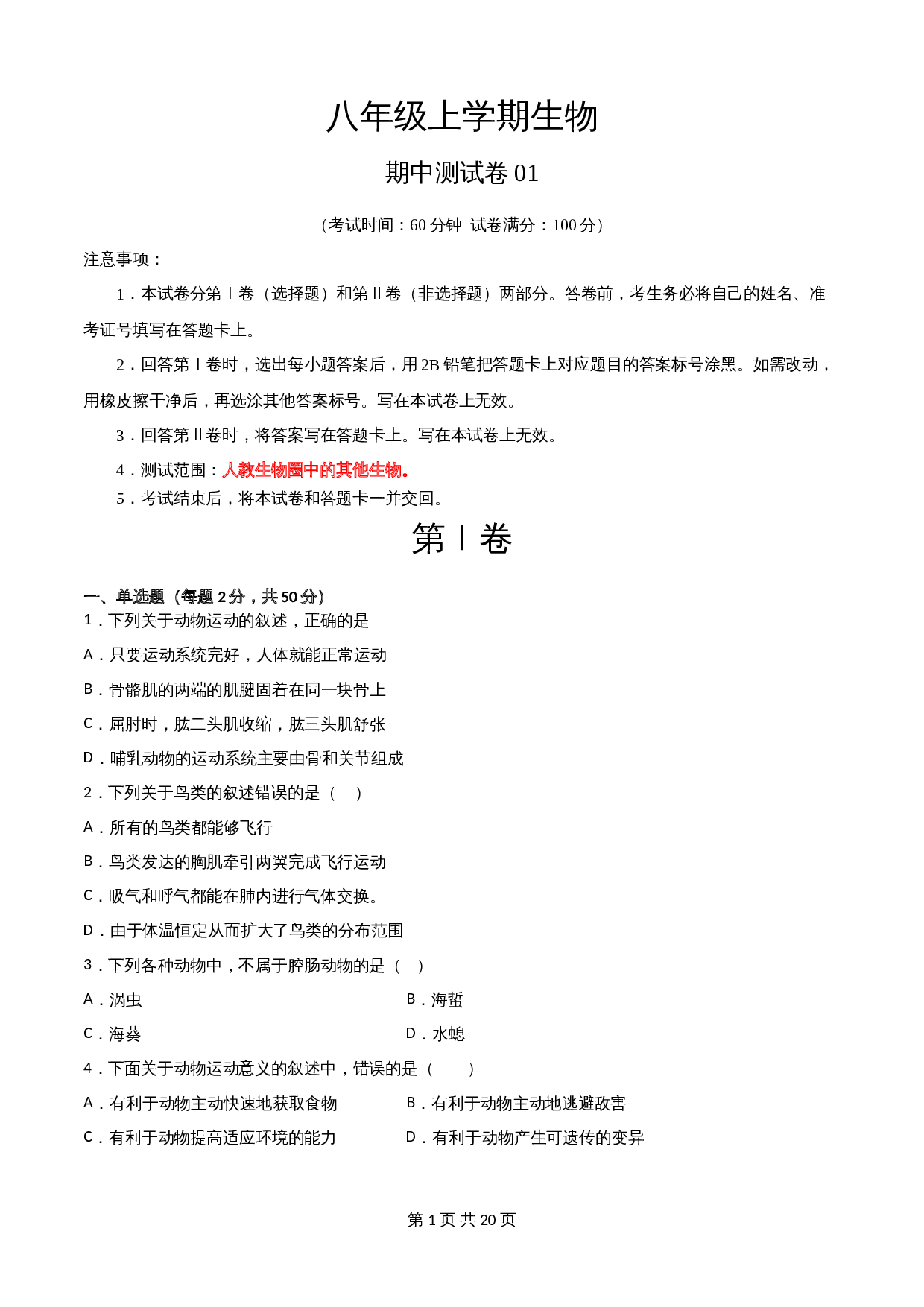 八年级上学期生物

期中测试卷 01

（考试时间：60 分钟 试卷满分：100 分）

注意事项：

1．本试卷分第Ⅰ卷（选择题）和第Ⅱ卷（非选择题）两部分。答卷前，考生务必将自己的姓名、准考证号填写在答题卡上。

2．回答第Ⅰ卷时，选出每小题答案后，用 2B 铅笔把答题卡上对应题目的答案标号涂黑。如需改动，用橡皮擦干净后，再选涂其他答案标号。写在本试卷上无效。

3．回答第Ⅱ卷时，将答案写在答题卡上。写在本试卷上无效。

4．测试范围：人教生物圈中的其他生物。

5．考试结束后，将本试卷和答题卡一并交回。

第Ⅰ卷

一、单选题（每题 2 分，共 50 分）

1．下列关于动物运动的叙述，正确的是

A．只要运动系统完好，人体就能正常运动

B．骨骼肌的两端的肌腱固着在同一块骨上

C．屈肘时，肱二头肌收缩，肱三头肌舒张

D．哺乳动物的运动系统主要由骨和关节组成

2．下列关于鸟类的叙述错误的是（ ）

A．所有的鸟类都能够飞行

B．鸟类发达的胸肌牵引两翼完成飞行运动

C．吸气和呼气都能在肺内进行气体交换。

D．由于体温恒定从而扩大了鸟类的分布范围

3．下列各种动物中，不属于腔肠动物的是（ ）

A．涡虫 B．海蜇

C．海葵 D．水螅

4．下面关于动物运动意义的叙述中，错误的是（ ）

A．有利于动物主动快速地获取食物 B．有利于动物主动地逃避敌害

C．有利于动物提高适应环境的能力 D．有利于动物产生可遗传的变异

第 1 页 共 20 页